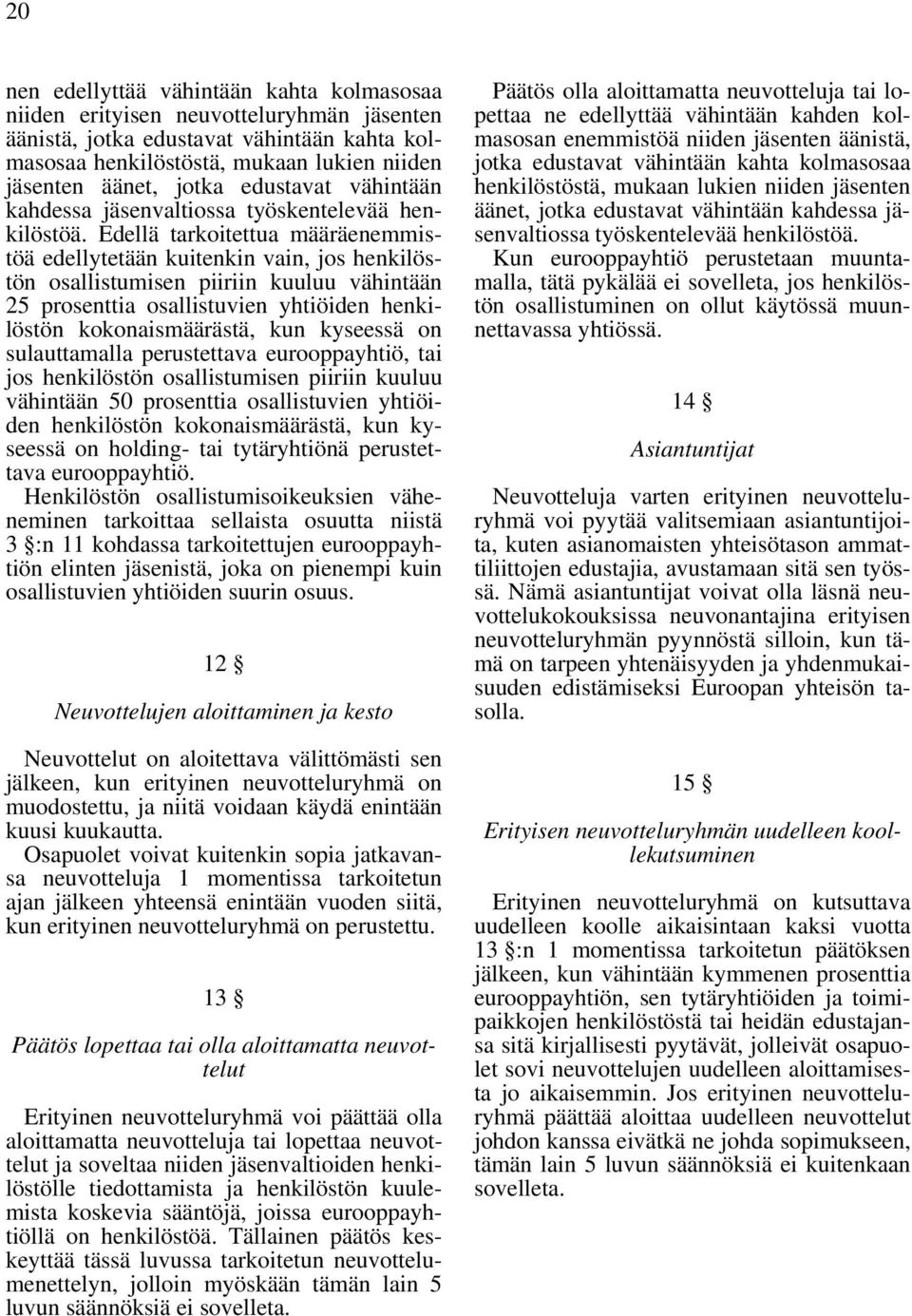 20

nen edellyttää vähintään kahta kolmasosaa niiden erityisen neuvotteluryhmän jäsenten äänistä, jotka edustavat vähintään kahta kolmasosaa henkilöstöstä, mukaan lukien niiden jäsenten äänet, jotka edustavat vähintään kahdessa jäsenvaltiossa työskentelevää henkilöstöä. Edellä tarkoitettua määräenemmistöä edellytetään kuitenkin vain, jos henkilöstön osallistumisen piiriin kuuluu vähintään 25 prosenttia osallistuvien yhtiöiden henkilöstön kokonaismäärästä, kun kyseessä on sulauttamalla perustettava eurooppayhtiö, tai jos henkilöstön osallistumisen piiriin kuuluu vähintään 50 prosenttia osallistuvien yhtiöiden henkilöstön kokonaismäärästä, kun kyseessä on holding- tai tytäryhtiönä perustettava eurooppayhtiö.
Henkilöstön osallistumisoikeuksien väheneminen tarkoittaa sellaista osuutta niistä 3 §:n 11 kohdassa tarkoitettujen eurooppayhtiön elinten jäsenistä, joka on pienempi kuin osallistuvien yhtiöiden suurin osuus.

12 §

Neuvottelujen aloittaminen ja kesto

Neuvottelut on aloitettava välittömästi sen jälkeen, kun erityinen neuvotteluryhmä on muodostettu, ja niitä voidaan käydä enintään kuusi kuukautta.
Osapuolet voivat kuitenkin sopia jatkavansa neuvotteluja 1 momentissa tarkoitetun ajan jälkeen yhteensä enintään vuoden siitä, kun erityinen neuvotteluryhmä on perustettu.

13 §

Päätös lopettaa tai olla aloittamatta neuvottelut

Erityinen neuvotteluryhmä voi päättää olla aloittamatta neuvotteluja tai lopettaa neuvottelut ja soveltaa niiden jäsenvaltioiden henkilöstölle tiedottamista ja henkilöstön kuulemista koskevia sääntöjä, joissa eurooppayhtiöllä on henkilöstöä. Tällainen päätös keskeyttää tässä luvussa tarkoitetun neuvottelumenettelyn, jolloin myöskään tämän lain 5 luvun säännöksiä ei sovelleta.

Päätös olla aloittamatta neuvotteluja tai lopettaa ne edellyttää vähintään kahden kolmasosan enemmistöä niiden jäsenten äänistä, jotka edustavat vähintään kahta kolmasosaa henkilöstöstä, mukaan lukien niiden jäsenten äänet, jotka edustavat vähintään kahdessa jäsenvaltiossa työskentelevää henkilöstöä.
Kun eurooppayhtiö perustetaan muuntamalla, tätä pykälää ei sovelleta, jos henkilöstön osallistuminen on ollut käytössä muunnettavassa yhtiössä.

14 §

Asiantuntijat

Neuvotteluja varten erityinen neuvotteluryhmä voi pyytää valitsemiaan asiantuntijoita, kuten asianomaisten yhteisötason ammattiliittojen edustajia, avustamaan sitä sen työssä. Nämä asiantuntijat voivat olla läsnä neuvottelukokouksissa neuvonantajina erityisen neuvotteluryhmän pyynnöstä silloin, kun tämä on tarpeen yhtenäisyyden ja yhdenmukaisuuden edistämiseksi Euroopan yhteisön tasolla.

15 §

Erityisen neuvotteluryhmän uudelleen koollekutsuminen

Erityinen neuvotteluryhmä on kutsuttava uudelleen koolle aikaisintaan kaksi vuotta 13 §:n 1 momentissa tarkoitetun päätöksen jälkeen, kun vähintään kymmenen prosenttia eurooppayhtiön, sen tytäryhtiöiden ja toimipaikkojen henkilöstöstä tai heidän edustajansa sitä kirjallisesti pyytävät, jolleivät osapuolet sovi neuvottelujen uudelleen aloittamisesta jo aikaisemmin. Jos erityinen neuvotteluryhmä päättää aloittaa uudelleen neuvottelut johdon kanssa eivätkä ne johda sopimukseen, tämän lain 5 luvun säännöksiä ei kuitenkaan sovelleta.